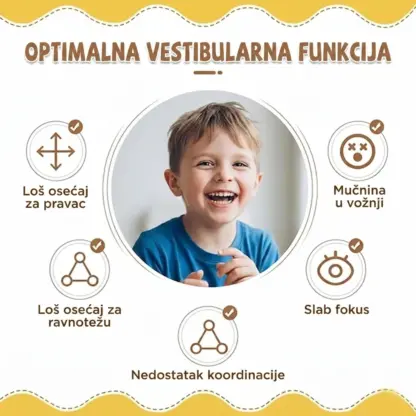 OPTIMALNA VESTIBULARNA FUNKCIJA

Loš osećaj za pravac

Mučnina u vožnji

Loš osećaj za ravnotežu

Slab fokus

Nedostatak koordinacije